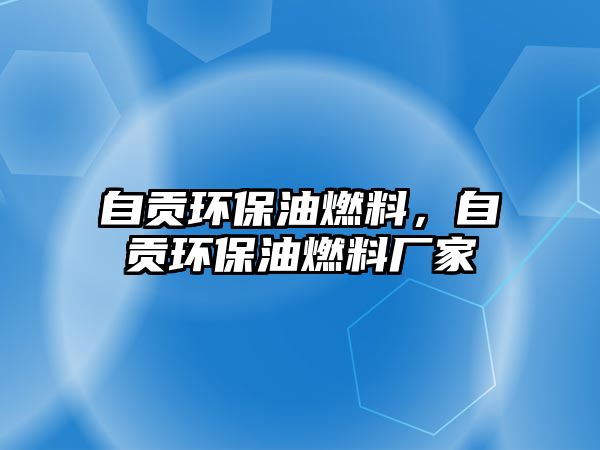 自贡环保油燃料，自贡环保油燃料厂家